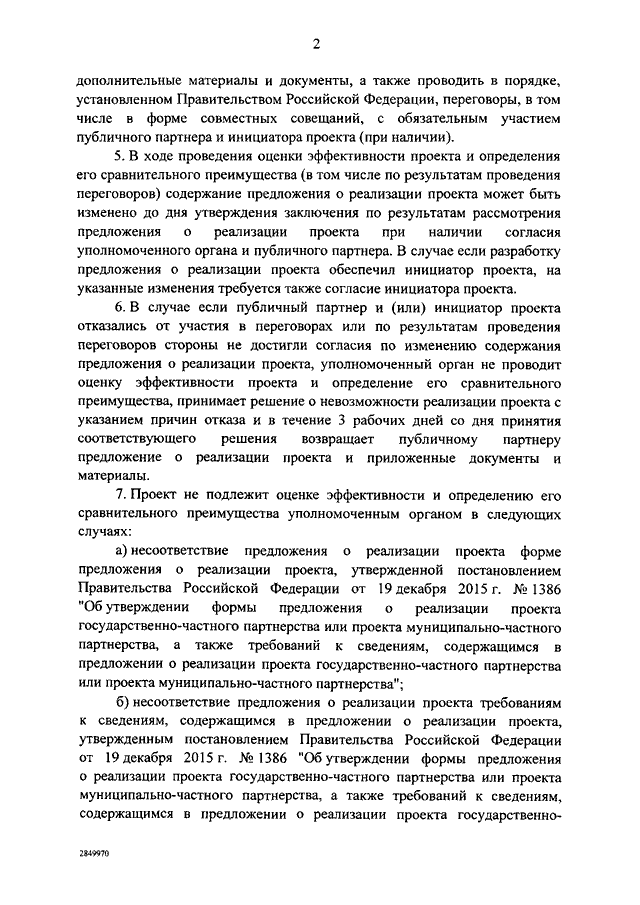 2

дополнительные материалы и документы, а также проводить в порядке, установленном Правительством Российской Федерации, переговоры, в том числе в форме совместных совещаний, с обязательным участием публичного партнера и инициатора проекта (при наличии).

5. В ходе проведения оценки эффективности проекта и определения его сравнительного преимущества (в том числе по результатам проведения переговоров) содержание предложения о реализации проекта может быть изменено до дня утверждения заключения по результатам рассмотрения предложения о реализации проекта при наличии согласия уполномоченного органа и публичного партнера. В случае если разработку предложения о реализации проекта обеспечил инициатор проекта, на указанные изменения требуется также согласие инициатора проекта.

6. В случае если публичный партнер и (или) инициатор проекта отказались от участия в переговорах или по результатам проведения переговоров стороны не достигли согласия по изменению содержания предложения о реализации проекта, уполномоченный орган не проводит оценку эффективности проекта и определение его сравнительного преимущества, принимает решение о невозможности реализации проекта с указанием причин отказа и в течение 3 рабочих дней со дня принятия соответствующего решения возвращает публичному партнеру предложение о реализации проекта и приложенные документы и материалы.

7. Проект не подлежит оценке эффективности и определению его сравнительного преимущества уполномоченным органом в следующих случаях:

а) несоответствие предложения о реализации проекта форме предложения о реализации проекта, утвержденной постановлением Правительства Российской Федерации от 19 декабря 2015 г. № 1386 "Об утверждении формы предложения о реализации проекта государственно-частного партнерства или проекта муниципально-частного партнерства, а также требований к сведениям, содержащимся в предложении о реализации проекта государственно-частного партнерства или проекта муниципально-частного партнерства";

б) несоответствие предложения о реализации проекта требованиям к сведениям, содержащимся в предложении о реализации проекта, утвержденным постановлением Правительства Российской Федерации от 19 декабря 2015 г. № 1386 "Об утверждении формы предложения о реализации проекта государственно-частного партнерства или проекта муниципально-частного партнерства, а также требований к сведениям, содержащимся в предложении о реализации проекта государственно-

2849970